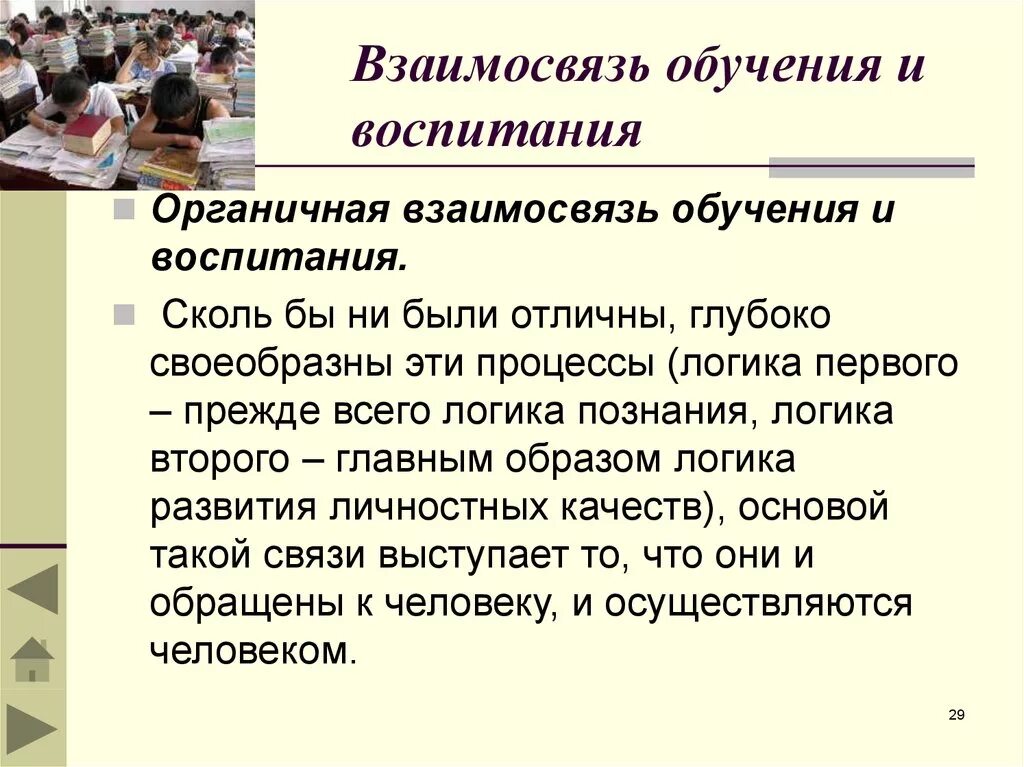 Взаимосвязь обучения и воспитания

Органичная взаимосвязь обучения и воспитания.

Сколь бы ни были отличны, глубоко своеобразны эти процессы (логика первого – прежде всего логика познания, логика второго – главным образом логика развития личностных качеств), основой такой связи выступает то, что они и обращены к человеку, и осуществляются человеком.

29